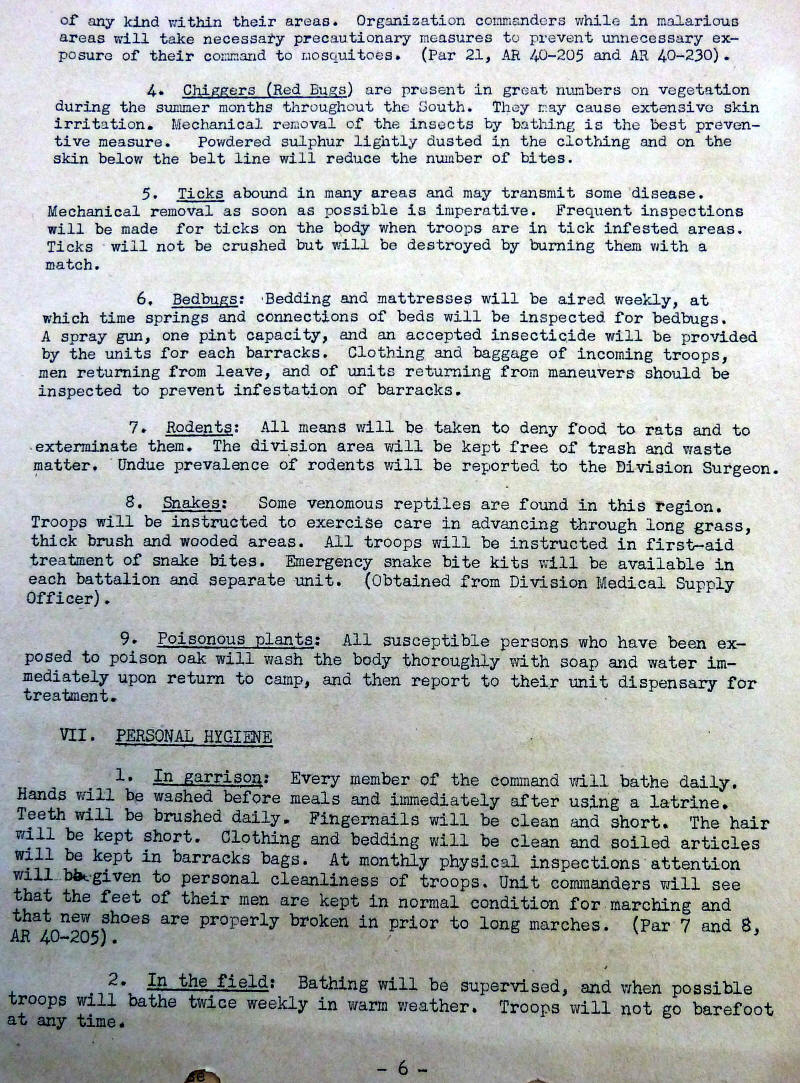 of any kind within their areas. Organization commanders while in malarious areas will take necessary precautionary measures to prevent unnecessary exposure of their command to mosquitoes. (Par 21, AR 40-205 and AR 40-230).

4. Chiggers (Red Bugs) are present in great numbers on vegetation during the summer months throughout the South. They may cause extensive skin irritation. Mechanical removal of the insects by bathing is the best preventive measure. Powdered sulphur lightly dusted in the clothing and on the skin below the belt line will reduce the number of bites.

5. Ticks abound in many areas and may transmit some disease. Mechanical removal as soon as possible is imperative. Frequent inspections will be made for ticks on the body when troops are in tick infested areas. Ticks will not be crushed but will be destroyed by burning them with a match.

6. Bedbugs: Bedding and mattresses will be aired weekly, at which time springs and connections of beds will be inspected for bedbugs. A spray gun, one pint capacity, and an accepted insecticide will be provided by the units for each barracks. Clothing and baggage of incoming troops, men returning from leave, and of units returning from maneuvers should be inspected to prevent infestation of barracks.

7. Rodents: All means will be taken to deny food to rats and to exterminate them. The division area will be kept free of trash and waste matter. Undue prevalence of rodents will be reported to the Division Surgeon.

8. Snakes: Some venomous reptiles are found in this region. Troops will be instructed to exercise care in advancing through long grass, thick brush and wooded areas. All troops will be instructed in first-aid treatment of snake bites. Emergency snake bite kits will be available in each battalion and separate unit. (Obtained from Division Medical Supply Officer).

9. Poisonous plants: All susceptible persons who have been exposed to poison oak will wash the body thoroughly with soap and water immediately upon return to camp, and then report to their unit dispensary for treatment.

VII. PERSONAL HYGIENE

1. In garrison: Every member of the command will bathe daily. Hands will be washed before meals and immediately after using a latrine. Teeth will be brushed daily. Fingernails will be clean and short. The hair will be kept short. Clothing and bedding will be clean and soiled articles will be kept in barracks bags. At monthly physical inspections attention will be given to personal cleanliness of troops. Unit commanders will see that the feet of their men are kept in normal condition for marching and that new shoes are properly broken in prior to long marches. (Par 7 and 8, AR 40-205).

2. In the field: Bathing will be supervised, and when possible troops will bathe twice weekly in warm weather. Troops will not go barefoot at any time.

- 6 -